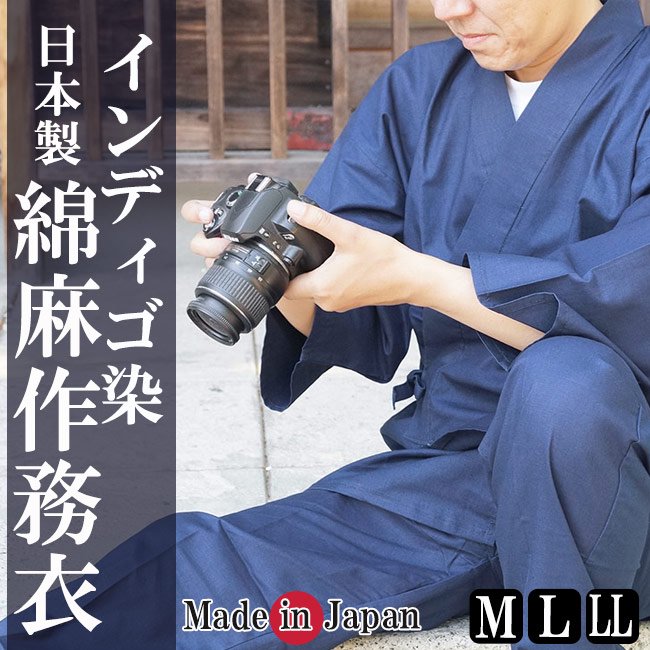 インディゴ染

日本製

綿麻作務衣

Made in Japan

M L LL